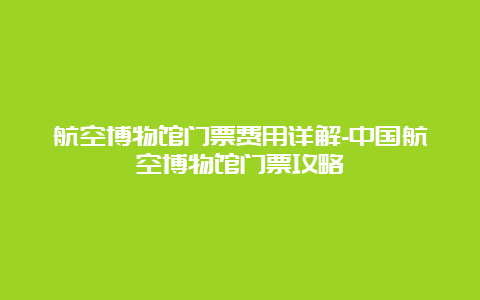 航空博物馆门票费用详解-中国航空博物馆门票攻略